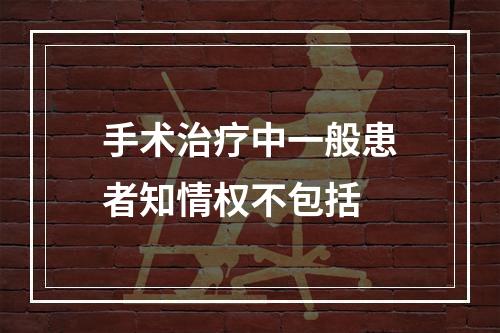 手术治疗中一般患者知情权不包括